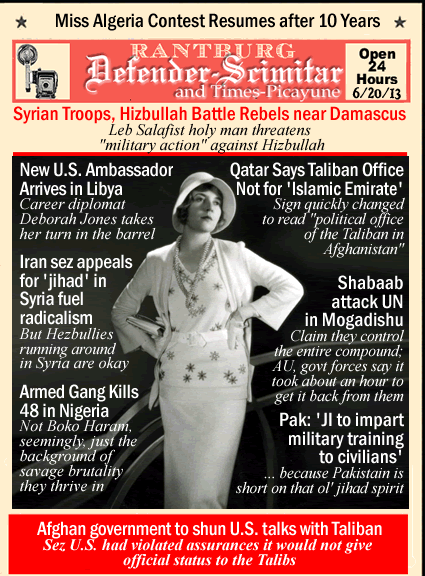 ★ Miss Algeria Contest Resumes after 10 Years ★

RANTBURG
Defender-Scimitar
and Times-Picayune

Open 24 Hours 6/20/13

Syrian Troops, Hizbullah Battle Rebels near Damascus
Leb Salafist holy man threatens "military action" against Hizbullah

New U.S. Ambassador Arrives in Libya
Career diplomat Deborah Jones takes her turn in the barrel

Iran sez appeals for 'jihad' in Syria fuel radicalism
But Hezbullies running around in Syria are okay

Armed Gang Kills 48 in Nigeria
Not Boko Haram, seemingly, just the background of savage brutality they thrive in

Qatar Says Taliban Office Not for 'Islamic Emirate'
Sign quickly changed to read "political office of the Taliban in Afghanistan"

Shabaab attack UN in Mogadishu
Claim they control the entire compound; AU, govt forces say it took about an hour to get it back from them

Pak: 'JI to impart military training to civilians'
... because Pakistain is short on that ol' jihad spirit

Afghan government to shun U.S. talks with Taliban
Sez U.S. had violated assurances it would not give official status to the Talibs